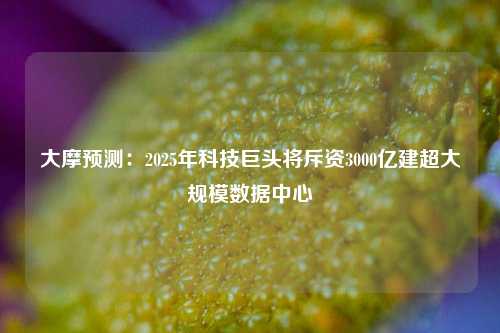 大摩预测：2025年科技巨头将斥资3000亿建超大规模数据中心